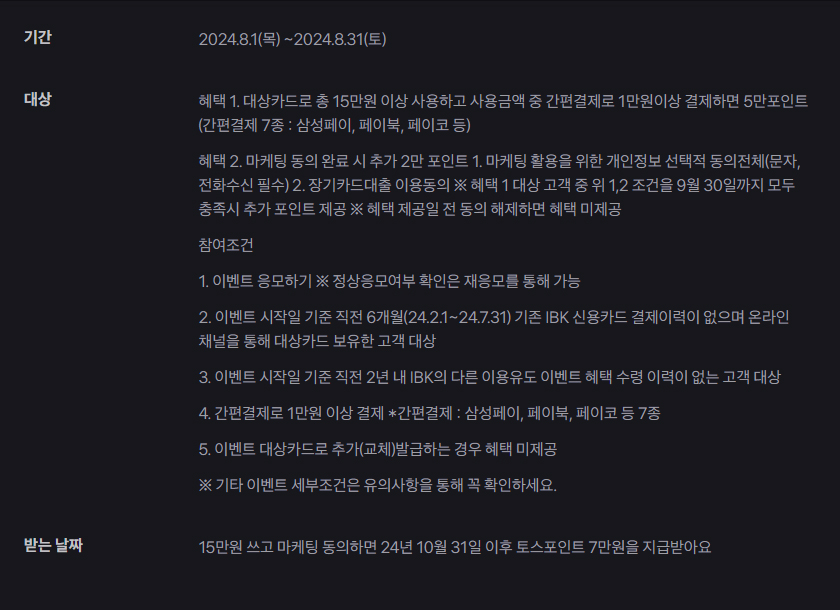 기간

2024.8.1(목) ~2024.8.31(토)

대상

혜택 1. 대상카드로 총 15만원 이상 사용하고 사용금액 중 간편결제로 1만원이상 결제하면 5만포인트 (간편결제 7종 : 삼성페이, 페이북, 페이코 등)

혜택 2. 마케팅 동의 완료 시 추가 2만 포인트 1. 마케팅 활용을 위한 개인정보 선택적 동의전체(문자, 전화수신 필수) 2. 장기카드대출 이용동의 ※ 혜택 1 대상 고객 중 위 1,2 조건을 9월 30일까지 모두 충족시 추가 포인트 제공 ※ 혜택 제공일 전 동의 해제하면 혜택 미제공

참여조건

1. 이벤트 응모하기 ※ 정상응모여부 확인은 재응모를 통해 가능

2. 이벤트 시작일 기준 직전 6개월(24.2.1~24.7.31) 기존 IBK 신용카드 결제이력이 없으며 온라인 채널을 통해 대상카드 보유한 고객 대상

3. 이벤트 시작일 기준 직전 2년 내 IBK의 다른 이용유도 이벤트 혜택 수령 이력이 없는 고객 대상

4. 간편결제로 1만원 이상 결제 *간편결제 : 삼성페이, 페이북, 페이코 등 7종

5. 이벤트 대상카드로 추가(교체)발급하는 경우 혜택 미제공

※ 기타 이벤트 세부조건은 유의사항을 통해 꼭 확인하세요.

받는 날짜

15만원 쓰고 마케팅 동의하면 24년 10월 31일 이후 토스포인트 7만원을 지급받아요